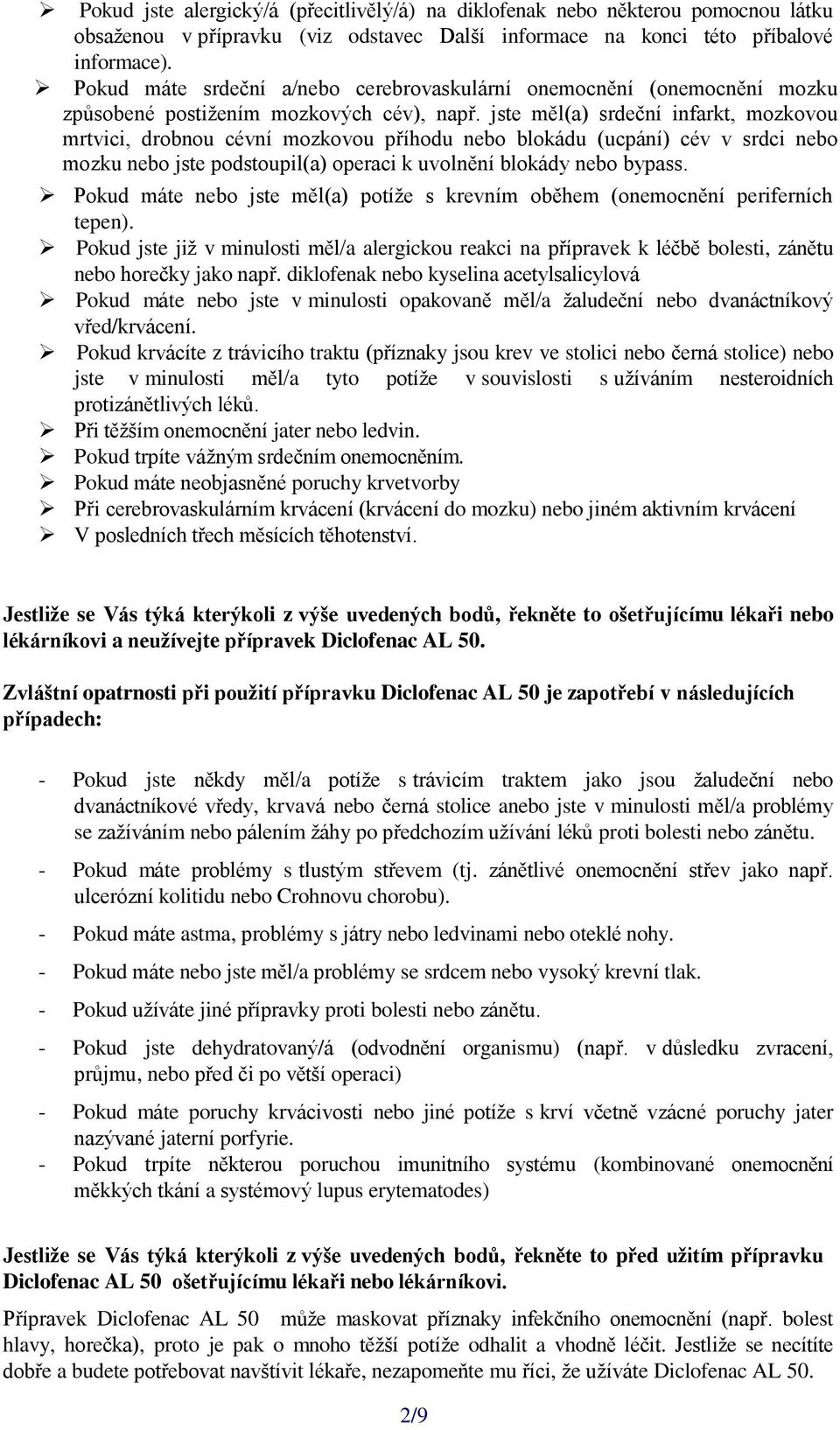 ➢ Pokud jste alergický/á (přecitlivělý/á) na diklofenak nebo některou pomocnou látku obsaženou v přípravku (viz odstavec Další informace na konci této příbalové informace).
➢ Pokud máte srdeční a/nebo cerebrovaskulární onemocnění (onemocnění mozku způsobené postižením mozkových cév), např. jste měl(a) srdeční infarkt, mozkovou mrtvici, drobnou cévní mozkovou příhodu nebo blokádu (ucpání) cév v srdci nebo mozku nebo jste podstoupil(a) operaci k uvolnění blokády nebo bypass.
➢ Pokud máte nebo jste měl(a) potíže s krevním oběhem (onemocnění periferních tepen).
➢ Pokud jste již v minulosti měl/a alergickou reakci na přípravek k léčbě bolesti, zánětu nebo horečky jako např. diklofenak nebo kyselina acetylsalicylová
➢ Pokud máte nebo jste v minulosti opakovaně měl/a žaludeční nebo dvanáctníkový vřed/krvácení.
➢ Pokud krvácíte z trávicího traktu (příznaky jsou krev ve stolici nebo černá stolice) nebo jste v minulosti měl/a tyto potíže v souvislosti s užíváním nesteroidních protizánětlivých léků.
➢ Při těžším onemocnění jater nebo ledvin.
➢ Pokud trpíte vážným srdečním onemocněním.
➢ Pokud máte neobjasněné poruchy krvetvorby
➢ Při cerebrovaskulárním krvácení (krvácení do mozku) nebo jiném aktivním krvácení
➢ V posledních třech měsících těhotenství.

Jestliže se Vás týká kterýkoli z výše uvedených bodů, řekněte to ošetřujícímu lékaři nebo lékárníkovi a neužívejte přípravek Diclofenac AL 50.

Zvláštní opatrnosti při použití přípravku Diclofenac AL 50 je zapotřebí v následujících případech:

- Pokud jste někdy měl/a potíže s trávicím traktem jako jsou žaludeční nebo dvanáctníkové vředy, krvavá nebo černá stolice anebo jste v minulosti měl/a problémy se zažíváním nebo pálením žáhy po předchozím užívání léků proti bolesti nebo zánětu.
- Pokud máte problémy s tlustým střevem (tj. zánětlivé onemocnění střev jako např. ulcerózní kolitidu nebo Crohnovu chorobu).
- Pokud máte astma, problémy s játry nebo ledvinami nebo oteklé nohy.
- Pokud máte nebo jste měl/a problémy se srdcem nebo vysoký krevní tlak.
- Pokud užíváte jiné přípravky proti bolesti nebo zánětu.
- Pokud jste dehydratovaný/á (odvodnění organismu) (např. v důsledku zvracení, průjmu, nebo před či po větší operaci)
- Pokud máte poruchy krvácivosti nebo jiné potíže s krví včetně vzácné poruchy jater nazývané jaterní porfyrie.
- Pokud trpíte některou poruchou imunitního systému (kombinované onemocnění měkkých tkání a systémový lupus erytematodes)

Jestliže se Vás týká kterýkoli z výše uvedených bodů, řekněte to před užitím přípravku Diclofenac AL 50 ošetřujícímu lékaři nebo lékárníkovi.

Přípravek Diclofenac AL 50 může maskovat příznaky infekčního onemocnění (např. bolest hlavy, horečka), proto je pak o mnoho těžší potíže odhalit a vhodně léčit. Jestliže se necítíte dobře a budete potřebovat navštívit lékaře, nezapomeňte mu říci, že užíváte Diclofenac AL 50.

2/9